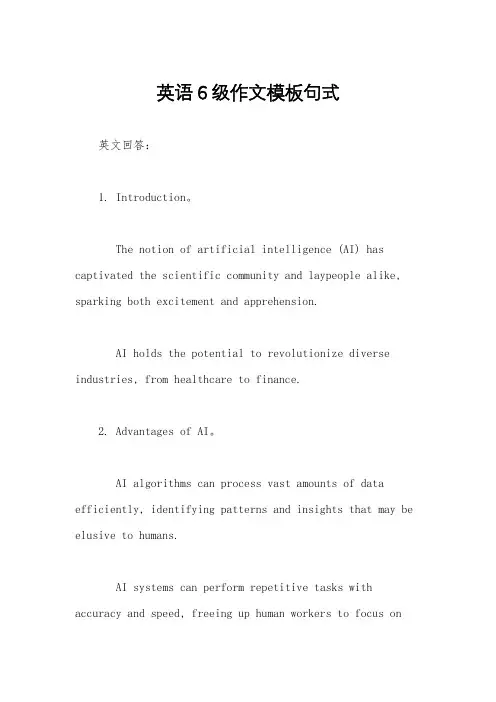 英语6级作文模板句式

英文回答：

1. Introduction。

The notion of artificial intelligence (AI) has captivated the scientific community and laypeople alike, sparking both excitement and apprehension.

AI holds the potential to revolutionize diverse industries, from healthcare to finance.

2. Advantages of AI。

AI algorithms can process vast amounts of data efficiently, identifying patterns and insights that may be elusive to humans.

AI systems can perform repetitive tasks with accuracy and speed, freeing up human workers to focus on